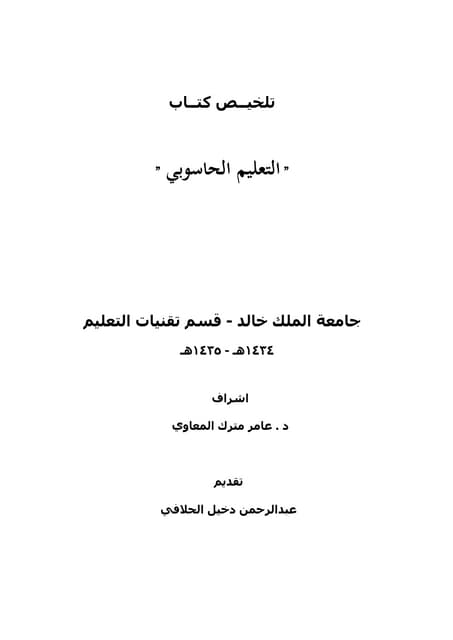 تلخيـص كتـاب

" التعليم الحاسوبي "

جامعة الملك خالد - قسم تقنيات التعليم

١٤٣٤هـ - ١٤٣٥هـ

اشراف

د . عامر مترك المعاوي

تقديم

عبدالرحمن دخيل الحلافي